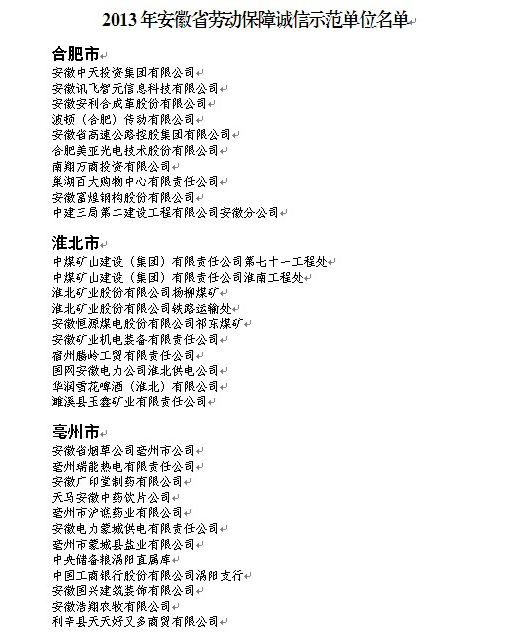 2013 年安徽省劳动保障诚信示范单位名单

合肥市
安徽中天投资集团有限公司
安徽讯飞智元信息科技有限公司
安徽安利合成革股份有限公司
波顿（合肥）传动有限公司
安徽省高速公路控股集团有限公司
合肥美亚光电技术股份有限公司
南翔万商投资有限公司
巢湖百大购物中心有限责任公司
安徽富煌钢构股份有限公司
中建三局第二建设工程有限公司安徽分公司

淮北市
中煤矿山建设（集团）有限责任公司第七十一工程处
中煤矿山建设（集团）有限责任公司淮南工程处
淮北矿业股份有限公司杨柳煤矿
淮北矿业股份有限公司铁路运输处
安徽恒源煤电股份有限公司祁东煤矿
安徽矿业机电装备有限责任公司
宿州腾岭工贸有限责任公司
国网安徽电力公司淮北供电公司
华润雪花啤酒（淮北）有限公司
濉溪县玉鑫矿业有限责任公司

亳州市
安徽省烟草公司亳州市公司
亳州瑞能热电有限责任公司
安徽广印堂制药有限公司
天马安徽中药饮片公司
亳州市沪谯药业有限公司
安徽电力蒙城供电有限责任公司
亳州市蒙城县盐业有限公司
中央储备粮涡阳直属库
中国工商银行股份有限公司涡阳支行
安徽国兴建筑装饰有限公司
安徽浩翔农牧有限公司
利辛县天天好又多商贸有限公司